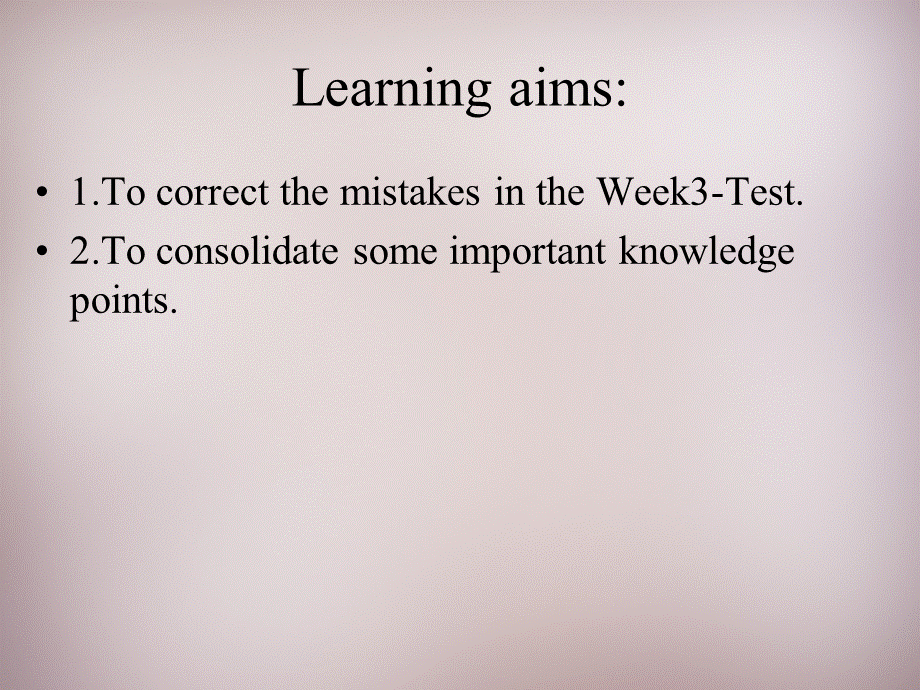 Learning aims:

• 1.To correct the mistakes in the Week3-Test.
• 2.To consolidate some important knowledge points.